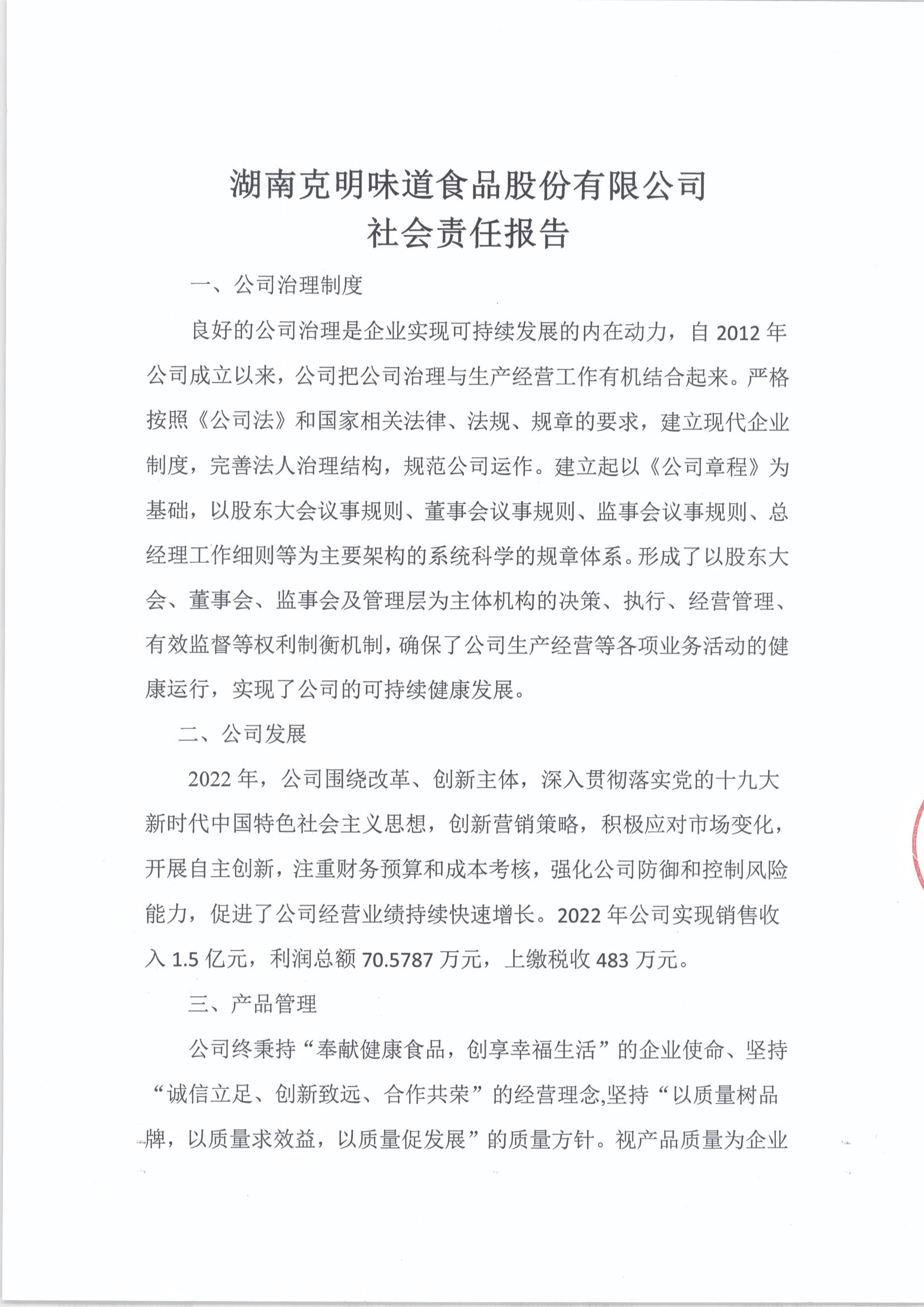 湖南克明味道食品股份有限公司
社会责任报告

一、公司治理制度

良好的公司治理是企业实现可持续发展的内在动力，自 2012 年公司成立以来，公司把公司治理与生产经营工作有机结合起来。严格按照《公司法》和国家相关法律、法规、规章的要求，建立现代企业制度，完善法人治理结构，规范公司运作。建立起以《公司章程》为基础，以股东大会议事规则、董事会议事规则、监事会议事规则、总经理工作细则等为主要架构的系统科学的规章体系。形成了以股东大会、董事会、监事会及管理层为主体机构的决策、执行、经营管理、有效监督等权利制衡机制，确保了公司生产经营等各项业务活动的健康运行，实现了公司的可持续健康发展。

二、公司发展

2022 年，公司围绕改革、创新主体，深入贯彻落实党的十九大新时代中国特色社会主义思想，创新营销策略，积极应对市场变化，开展自主创新，注重财务预算和成本考核，强化公司防御和控制风险能力，促进了公司经营业绩持续快速增长。2022 年公司实现销售收入 1.5 亿元，利润总额 70.5787 万元，上缴税收 483 万元。

三、产品管理

公司终秉持“奉献健康食品，创享幸福生活”的企业使命、坚持“诚信立足、创新致远、合作共荣”的经营理念,坚持“以质量树品牌，以质量求效益，以质量促发展”的质量方针。视产品质量为企业